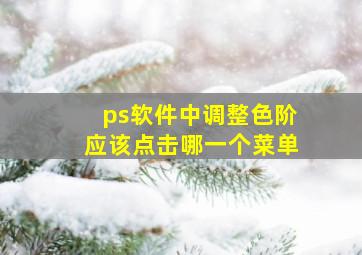 ps软件中调整色阶
应该点击哪一个菜单